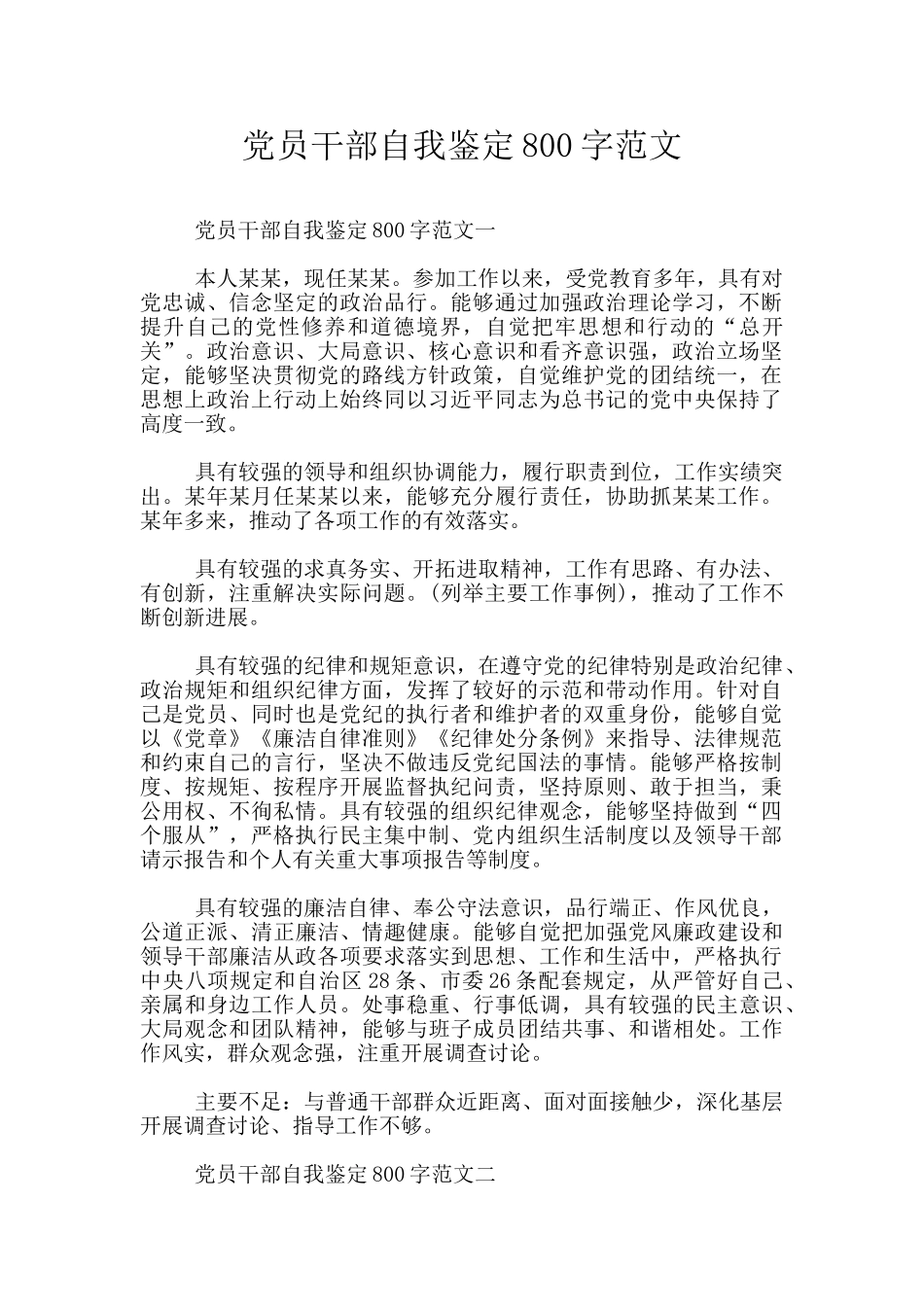 党员干部自我鉴定800字范文

党员干部自我鉴定800字范文一

本人某某，现任某某。参加工作以来，受党教育多年，具有对党忠诚、信念坚定的政治品行。能够通过加强政治理论学习，不断提升自己的党性修养和道德境界，自觉把牢思想和行动的“总开关”。政治意识、大局意识、核心意识和看齐意识强，政治立场坚定，能够坚决贯彻党的路线方针政策，自觉维护党的团结统一，在思想上政治上行动上始终同以习近平同志为总书记的党中央保持了高度一致。

具有较强的领导和组织协调能力，履行职责到位，工作实绩突出。某年某月任某某以来，能够充分履行责任，协助抓某某工作。某年多来，推动了各项工作的有效落实。

具有较强的求真务实、开拓进取精神，工作有思路、有办法、有创新，注重解决实际问题。(列举主要工作事例)，推动了工作不断创新进展。

具有较强的纪律和规矩意识，在遵守党的纪律特别是政治纪律、政治规矩和组织纪律方面，发挥了较好的示范和带动作用。针对自己是党员、同时也是党纪的执行者和维护者的双重身份，能够自觉以《党章》《廉洁自律准则》《纪律处分条例》来指导、法律规范和约束自己的言行，坚决不做违反党纪国法的事情。能够严格按制度、按规矩、按程序开展监督执纪问责，坚持原则、敢于担当，秉公用权、不徇私情。具有较强的组织纪律观念，能够坚持做到“四个服从”，严格执行民主集中制、党内组织生活制度以及领导干部请示报告和个人有关重大事项报告等制度。

具有较强的廉洁自律、奉公守法意识，品行端正、作风优良，公道正派、清正廉洁、情趣健康。能够自觉把加强党风廉政建设和领导干部廉洁从政各项要求落实到思想、工作和生活中，严格执行中央八项规定和自治区28条、市委26条配套规定，从严管好自己、亲属和身边工作人员。处事稳重、行事低调，具有较强的民主意识、大局观念和团队精神，能够与班子成员团结共事、和谐相处。工作作风实，群众观念强，注重开展调查讨论。

主要不足：与普通干部群众近距离、面对面接触少，深化基层开展调查讨论、指导工作不够。

党员干部自我鉴定800字范文二